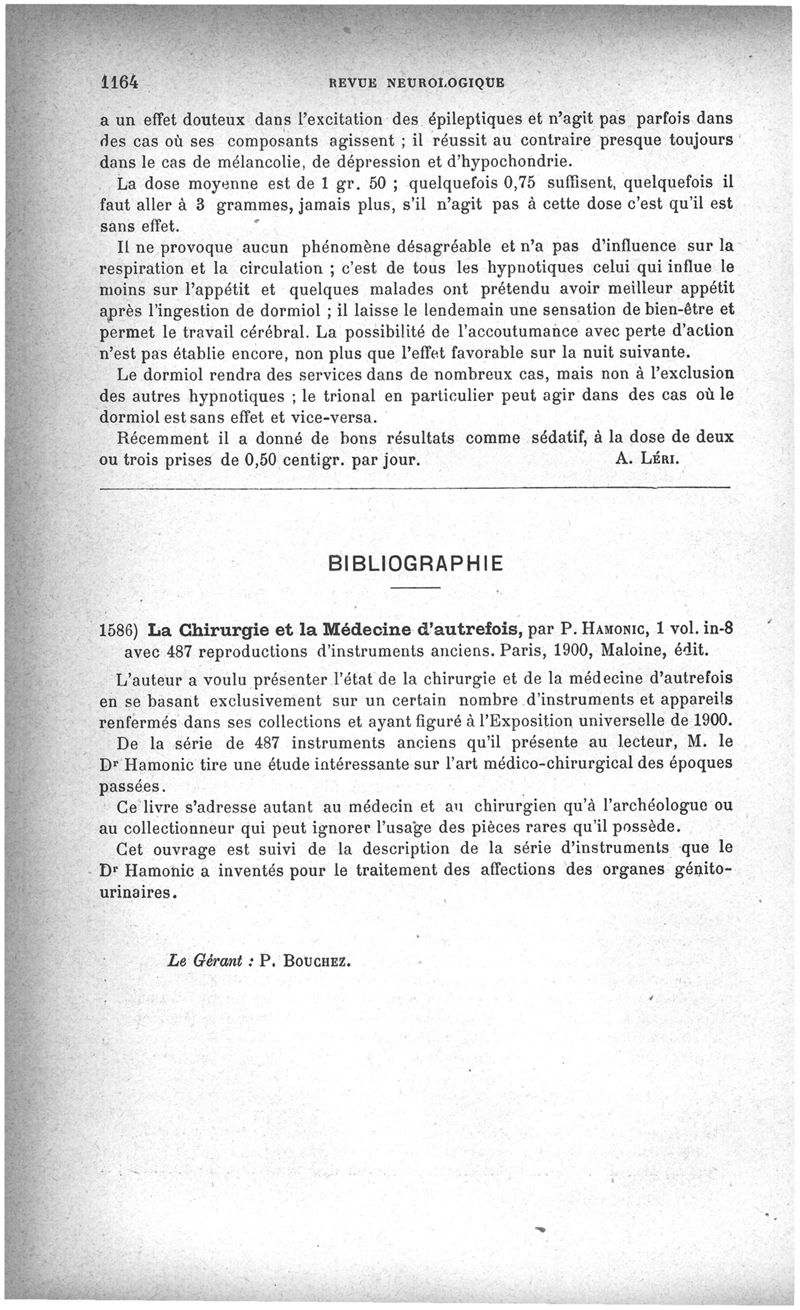 1164 REVUE NEUROLOGIQUE

a un effet douteux dans l'excitation des épileptiques et n'agit pas parfois dans des cas où ses composants agissent ; il réussit au contraire presque toujours dans le cas de mélancolie, de dépression et d'hypochondrie.

La dose moyenne est de 1 gr. 50 ; quelquefois 0,75 suffisent, quelquefois il faut aller à 3 grammes, jamais plus, s'il n'agit pas à cette dose c'est qu'il est sans effet.

Il ne provoque aucun phénomène désagréable et n'a pas d'influence sur la respiration et la circulation ; c'est de tous les hypnotiques celui qui influe le moins sur l'appétit et quelques malades ont prétendu avoir meilleur appétit après l'ingestion de dormiol ; il laisse le lendemain une sensation de bien-être et permet le travail cérébral. La possibilité de l'accoutumance avec perte d'action n'est pas établie encore, non plus que l'effet favorable sur la nuit suivante.

Le dormiol rendra des services dans de nombreux cas, mais non à l'exclusion des autres hypnotiques ; le trional en particulier peut agir dans des cas où le dormiol est sans effet et vice-versa.

Récemment il a donné de bons résultats comme sédatif, à la dose de deux ou trois prises de 0,50 centigr. par jour. A. Léri.

BIBLIOGRAPHIE

1586) La Chirurgie et la Médecine d'autrefois, par P. Hamonic, 1 vol. in-8 avec 487 reproductions d'instruments anciens. Paris, 1900, Maloine, édit.

L'auteur a voulu présenter l'état de la chirurgie et de la médecine d'autrefois en se basant exclusivement sur un certain nombre d'instruments et appareils renfermés dans ses collections et ayant figuré à l'Exposition universelle de 1900.

De la série de 487 instruments anciens qu'il présente au lecteur, M. le Dr Hamonic tire une étude intéressante sur l'art médico-chirurgical des époques passées.

Ce livre s'adresse autant au médecin et au chirurgien qu'à l'archéologue ou au collectionneur qui peut ignorer l'usage des pièces rares qu'il possède.

Cet ouvrage est suivi de la description de la série d'instruments que le Dr Hamonic a inventés pour le traitement des affections des organes génito-urinaires.

Le Gérant : P. Bouchez.